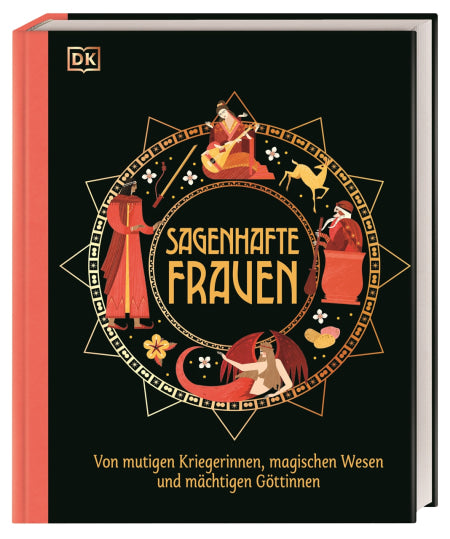 DK

SAGENHAFTE FRAUEN

Von mutigen Kriegerinnen, magischen Wesen und mächtigen Göttinnen